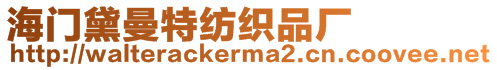 海门黛曼特纺织品厂
http://walterackerma2.cn.coovee.net